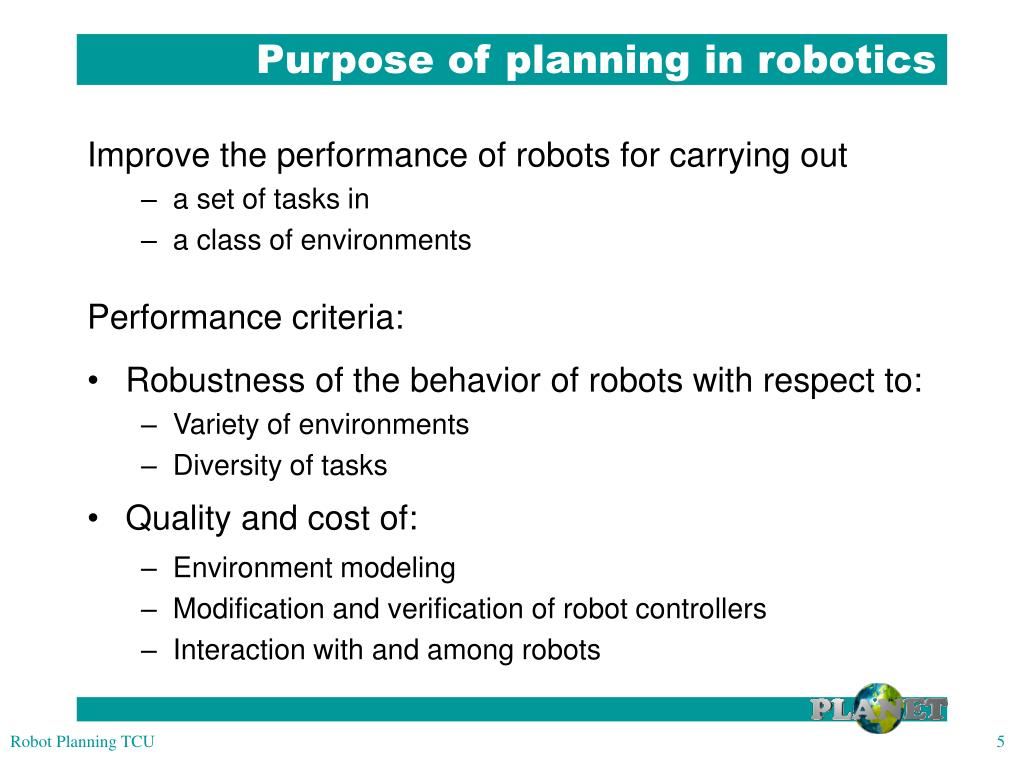 Purpose of planning in robotics

Improve the performance of robots for carrying out
– a set of tasks in
– a class of environments

Performance criteria:

• Robustness of the behavior of robots with respect to:
– Variety of environments
– Diversity of tasks

• Quality and cost of:
– Environment modeling
– Modification and verification of robot controllers
– Interaction with and among robots

PLANET

Robot Planning TCU

5